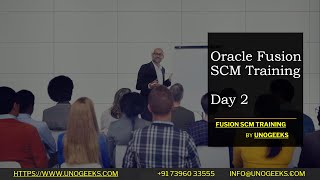 Oracle Fusion SCM Training

Day 2

FUSION SCM TRAINING

BY UNOGEEKS

HTTPS://WWW.UNOGEEKS.COM +91 73960 33555 INFO@UNOGEEKS.COM